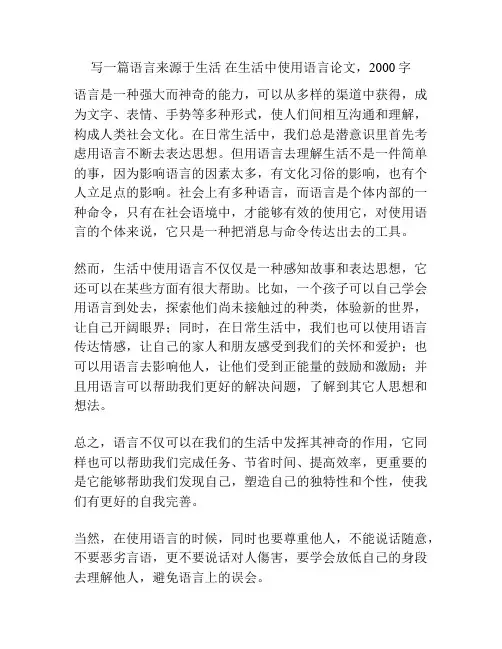 写一篇语言来源于生活 在生活中使用语言论文，2000 字

语言是一种强大而神奇的能力，可以从多样的渠道中获得，成为文字、表情、手势等多种形式，使人们间相互沟通和理解，构成人类社会文化。在日常生活中，我们总是潜意识里首先考虑用语言不断去表达思想。但用语言去理解生活不是一件简单的事，因为影响语言的因素太多，有文化习俗的影响，也有个人立足点的影响。社会上有多种语言，而语言是个体内部的一种命令，只有在社会语境中，才能够有效的使用它，对使用语言的个体来说，它只是一种把消息与命令传达出去的工具。

然而，生活中使用语言不仅仅是一种感知故事和表达思想，它还可以在某些方面有很大帮助。比如，一个孩子可以自己学会用语言到处去，探索他们尚未接触过的种类，体验新的世界，让自己开阔眼界；同时，在日常生活中，我们也可以使用语言传达情感，让自己的家人和朋友感受到我们的关怀和爱护；也可以用语言去影响他人，让他们受到正能量的鼓励和激励；并且用语言可以帮助我们更好的解决问题，了解到其它人思想和想法。

总之，语言不仅可以在我们的生活中发挥其神奇的作用，它同样也可以帮助我们完成任务、节省时间、提高效率，更重要的是它能够帮助我们发现自己，塑造自己的独特性和个性，使我们有更好的自我完善。

当然，在使用语言的时候，同时也要尊重他人，不能说话随意，不要恶劣言语，更不要说话对人傷害，要学会放低自己的身段去理解他人，避免语言上的误会。